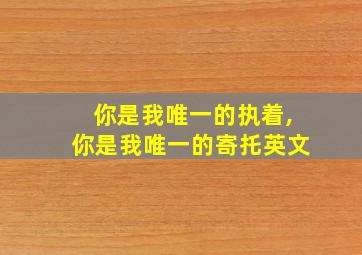 你是我唯一的执着,
你是我唯一的寄托英文